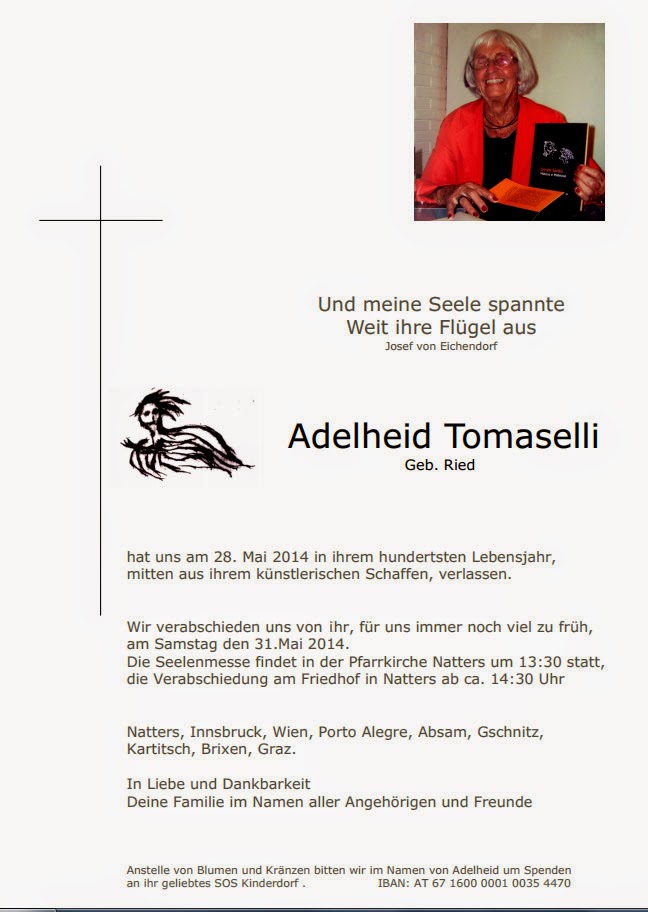 Und meine Seele spannte
Weit ihre Flügel aus
Josef von Eichendorf

Adelheid Tomaselli
Geb. Ried

hat uns am 28. Mai 2014 in ihrem hundertsten Lebensjahr, mitten aus ihrem künstlerischen Schaffen, verlassen.

Wir verabschieden uns von ihr, für uns immer noch viel zu früh, am Samstag den 31.Mai 2014.
Die Seelenmesse findet in der Pfarrkirche Natters um 13:30 statt, die Verabschiedung am Friedhof in Natters ab ca. 14:30 Uhr

Natters, Innsbruck, Wien, Porto Alegre, Absam, Gschnitz, Kartitsch, Brixen, Graz.

In Liebe und Dankbarkeit
Deine Familie im Namen aller Angehörigen und Freunde

Anstelle von Blumen und Kränzen bitten wir im Namen von Adelheid um Spenden an ihr geliebtes SOS Kinderdorf . IBAN: AT 67 1600 0001 0035 4470